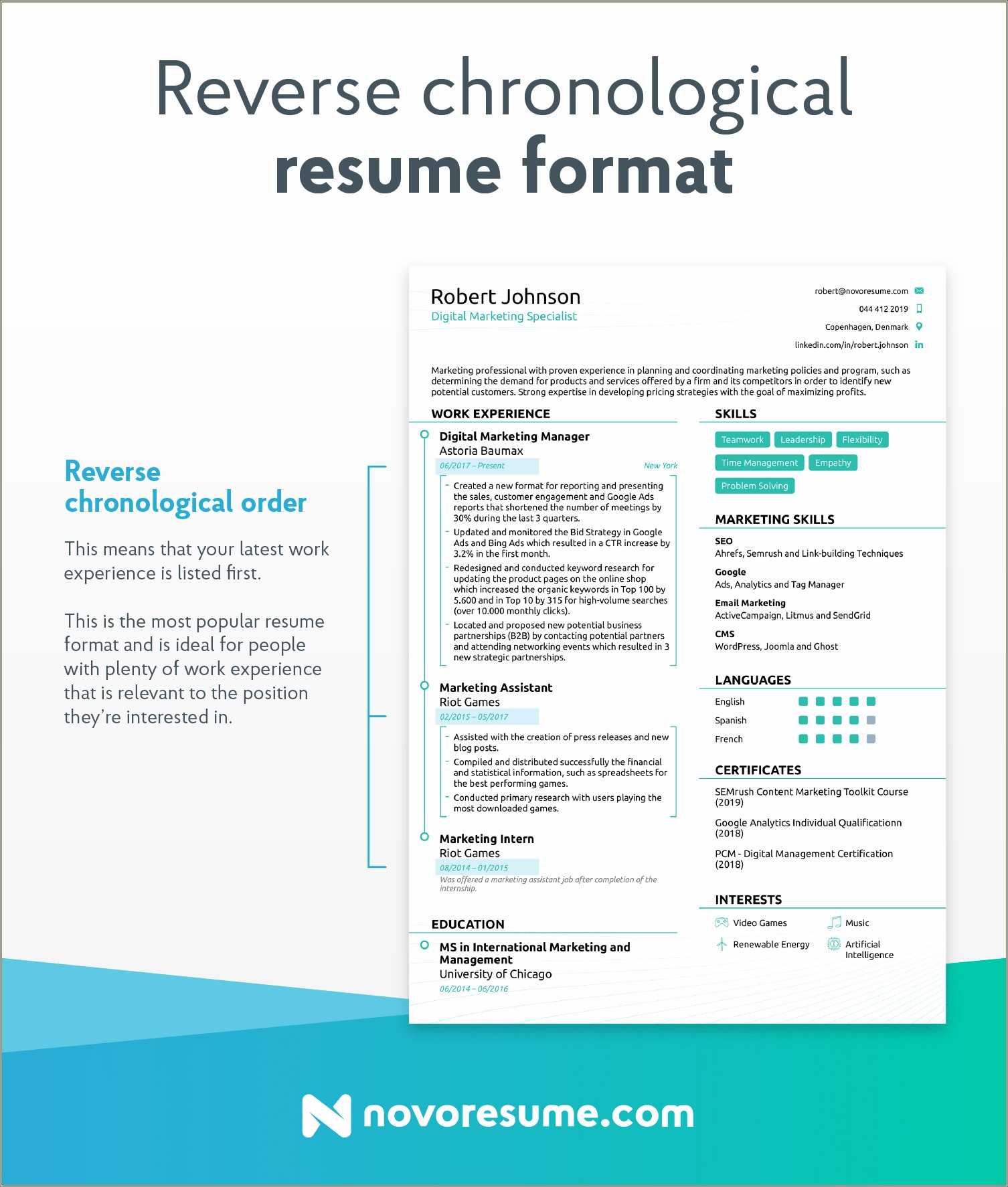 Reverse chronological
resume format

Reverse chronological order

This means that your latest work experience is listed first.

This is the most popular resume format and is ideal for people with plenty of work experience that is relevant to the position they're interested in.

Robert Johnson
Digital Marketing Specialist

robert@novoresume.com
044 412 2019
Copenhagen, Denmark
linkedin.com/in/robert.johnson

Marketing professional with proven experience in planning and coordinating marketing policies and program, such as determining the demand for products and services offered by a firm and its competitors in order to identify new potential customers. Strong expertise in developing pricing strategies with the goal of maximizing profits.

WORK EXPERIENCE

Digital Marketing Manager
Astoria Baumax
06/2017 – Present
New York
- Created a new format for reporting and presenting the sales, customer engagement and Google Ads reports that shortened the number of meetings by 30% during the last 3 quarters.
- Updated and monitored the Bid Strategy in Google Ads and Bing Ads which resulted in a CTR increase by 3.2% in the first month.
- Redesigned and conducted keyword research for updating the product pages on the online shop which increased the organic keywords in Top 100 by 5.600 and in Top 10 by 315 for high-volume searches (over 10.000 monthly clicks).
- Located and proposed new potential business partnerships (B2B) by contacting potential partners and attending networking events which resulted in 3 new strategic partnerships.

Marketing Assistant
Riot Games
02/2015 – 05/2017
- Assisted with the creation of press releases and new blog posts.
- Compiled and distributed successfully the financial and statistical information, such as spreadsheets for the best performing games.
- Conducted primary research with users playing the most downloaded games.

Marketing Intern
Riot Games
08/2014 – 01/2015
Was offered a marketing assistant job after completion of the internship.

EDUCATION

MS in International Marketing and Management
University of Chicago
06/2014 – 06/2016

SKILLS

Teamwork
Leadership
Flexibility
Time Management
Empathy
Problem Solving

MARKETING SKILLS

SEO
Ahrefs, Semrush and Link-building Techniques

Google
Ads, Analytics and Tag Manager

Email Marketing
ActiveCampaign, Litmus and SendGrid

CMS
WordPress, Joomla and Ghost

LANGUAGES

English
Spanish
French

CERTIFICATES

SEMrush Content Marketing Toolkit Course (2019)

Google Analytics Individual Qualificationn (2018)

PCM - Digital Management Certification (2018)

INTERESTS

Video Games
Music
Renewable Energy
Artificial Intelligence

novoresume.com